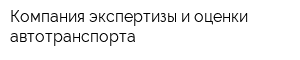 Компания экспертизы и оценки автотранспорта